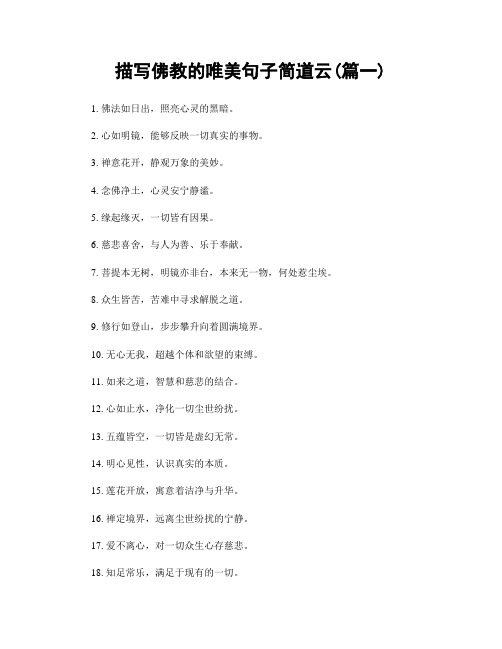 描写佛教的唯美句子简道云(篇一)

1. 佛法如日出，照亮心灵的黑暗。

2. 心如明镜，能够反映一切真实的事物。

3. 禅意花开，静观万象的美妙。

4. 念佛净土，心灵安宁静谧。

5. 缘起缘灭，一切皆有因果。

6. 慈悲喜舍，与人为善、乐于奉献。

7. 菩提本无树，明镜亦非台，本来无一物，何处惹尘埃。

8. 众生皆苦，苦难中寻求解脱之道。

9. 修行如登山，步步攀升向着圆满境界。

10. 无心无我，超越个体和欲望的束缚。

11. 如来之道，智慧和慈悲的结合。

12. 心如止水，净化一切尘世纷扰。

13. 五蕴皆空，一切皆是虚幻无常。

14. 明心见性，认识真实的本质。

15. 莲花开放，寓意着洁净与升华。

16. 禅定境界，远离尘世纷扰的宁静。

17. 爱不离心，对一切众生心存慈悲。

18. 知足常乐，满足于现有的一切。